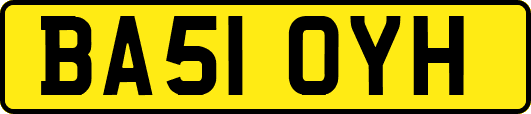 BA51 OYH